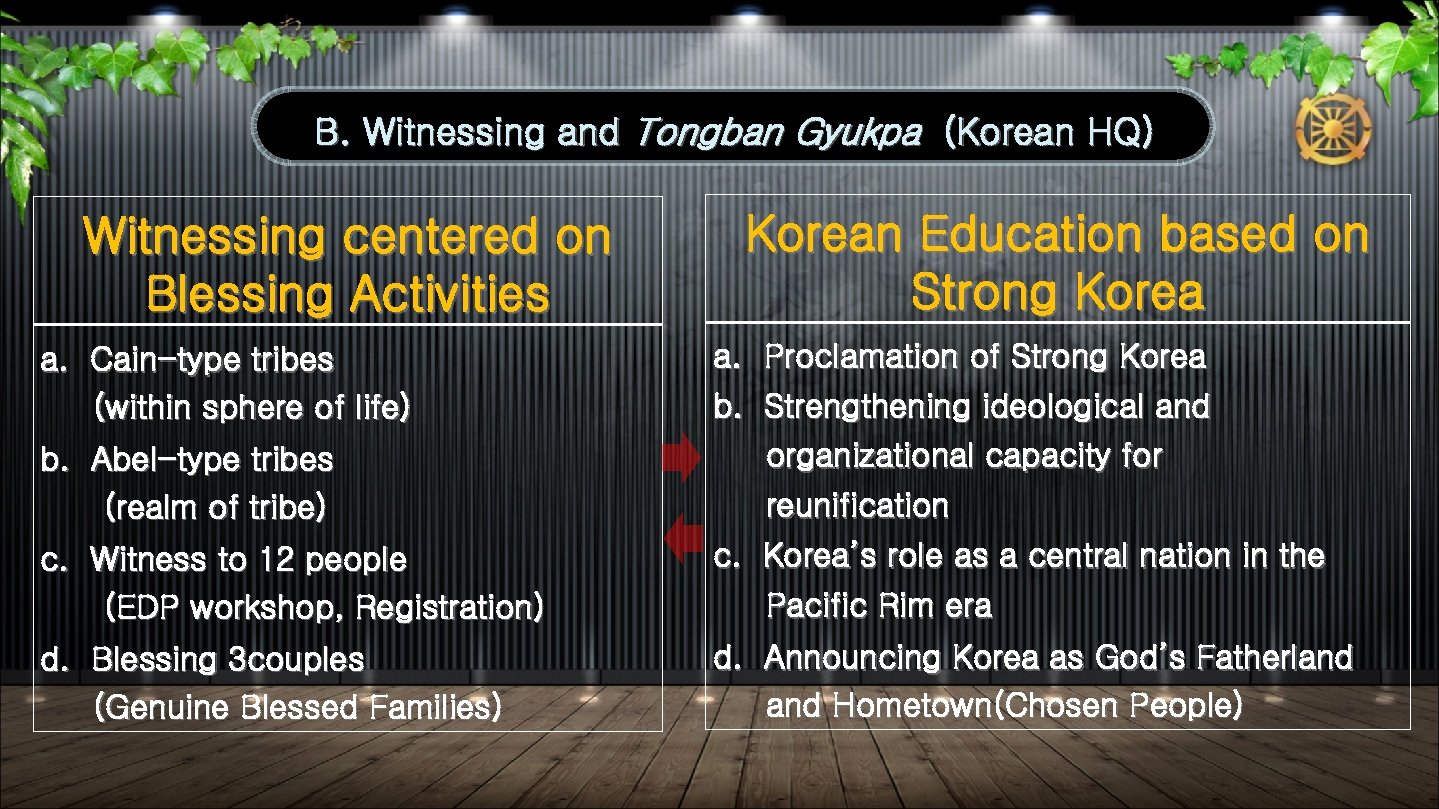 B. Witnessing and Tongban Gyukpa (Korean HQ)

Witnessing centered on Blessing Activities

a. Cain-type tribes (within sphere of life)
b. Abel-type tribes (realm of tribe)
c. Witness to 12 people (EDP workshop, Registration)
d. Blessing 3couples (Genuine Blessed Families)

Korean Education based on Strong Korea

a. Proclamation of Strong Korea
b. Strengthening ideological and organizational capacity for reunification
c. Korea's role as a central nation in the Pacific Rim era
d. Announcing Korea as God's Fatherland and Hometown(Chosen People)